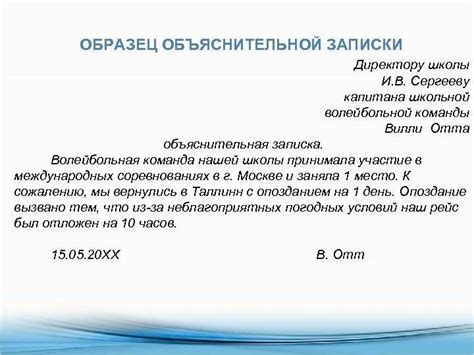 ОБРАЗЕЦ ОБЪЯСНИТЕЛЬНОЙ ЗАПИСКИ

Директору школы
И.В. Сергееву
капитана школьной
волейбольной команды
Вилли Отта

объяснительная записка.

Волейбольная команда нашей школы принимала участие в международных соревнованиях в г. Москве и заняла 1 место. К сожалению, мы вернулись в Таллинн с опозданием на 1 день. Опоздание вызвано тем, что из-за неблагоприятных погодных условий наш рейс был отложен на 10 часов.

15.05.20XX В. Отт